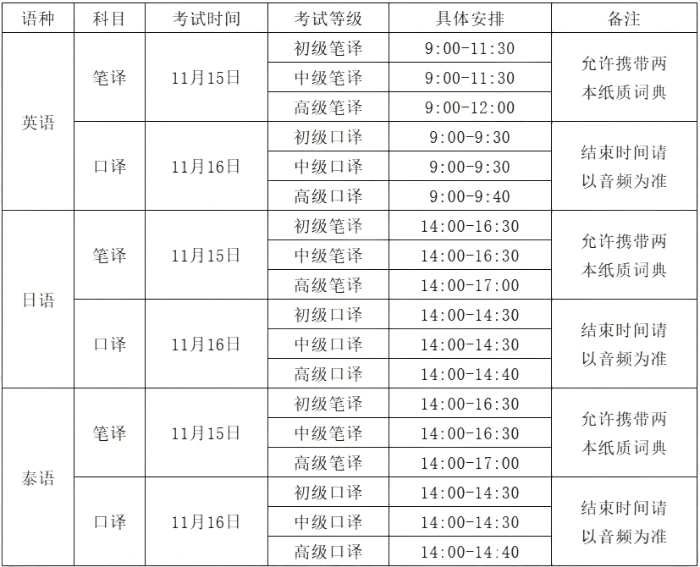 | 语种 | 科目 | 考试时间 | 考试等级 | 具体安排 | 备注 |
|---|---|---|---|---|---|
| 英语 | 笔译 | 11月15日 | 初级笔译 | 9:00-11:30 | 允许携带两本纸质词典 |
| | | | 中级笔译 | 9:00-11:30 | |
| | | | 高级笔译 | 9:00-12:00 | |
| | 口译 | 11月16日 | 初级口译 | 9:00-9:30 | 结束时间请以音频为准 |
| | | | 中级口译 | 9:00-9:30 | |
| | | | 高级口译 | 9:00-9:40 | |
| 日语 | 笔译 | 11月15日 | 初级笔译 | 14:00-16:30 | 允许携带两本纸质词典 |
| | | | 中级笔译 | 14:00-16:30 | |
| | | | 高级笔译 | 14:00-17:00 | |
| | 口译 | 11月16日 | 初级口译 | 14:00-14:30 | 结束时间请以音频为准 |
| | | | 中级口译 | 14:00-14:30 | |
| | | | 高级口译 | 14:00-14:40 | |
| 泰语 | 笔译 | 11月15日 | 初级笔译 | 14:00-16:30 | 允许携带两本纸质词典 |
| | | | 中级笔译 | 14:00-16:30 | |
| | | | 高级笔译 | 14:00-17:00 | |
| | 口译 | 11月16日 | 初级口译 | 14:00-14:30 | 结束时间请以音频为准 |
| | | | 中级口译 | 14:00-14:30 | |
| | | | 高级口译 | 14:00-14:40 | |